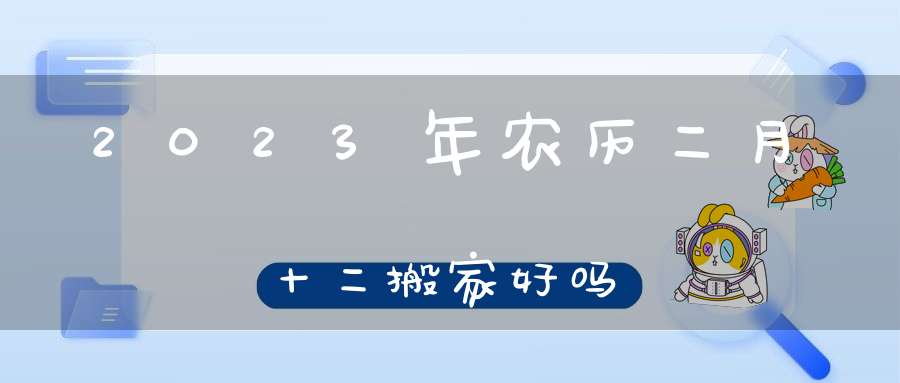 2023年农历二月

十二搬家好吗